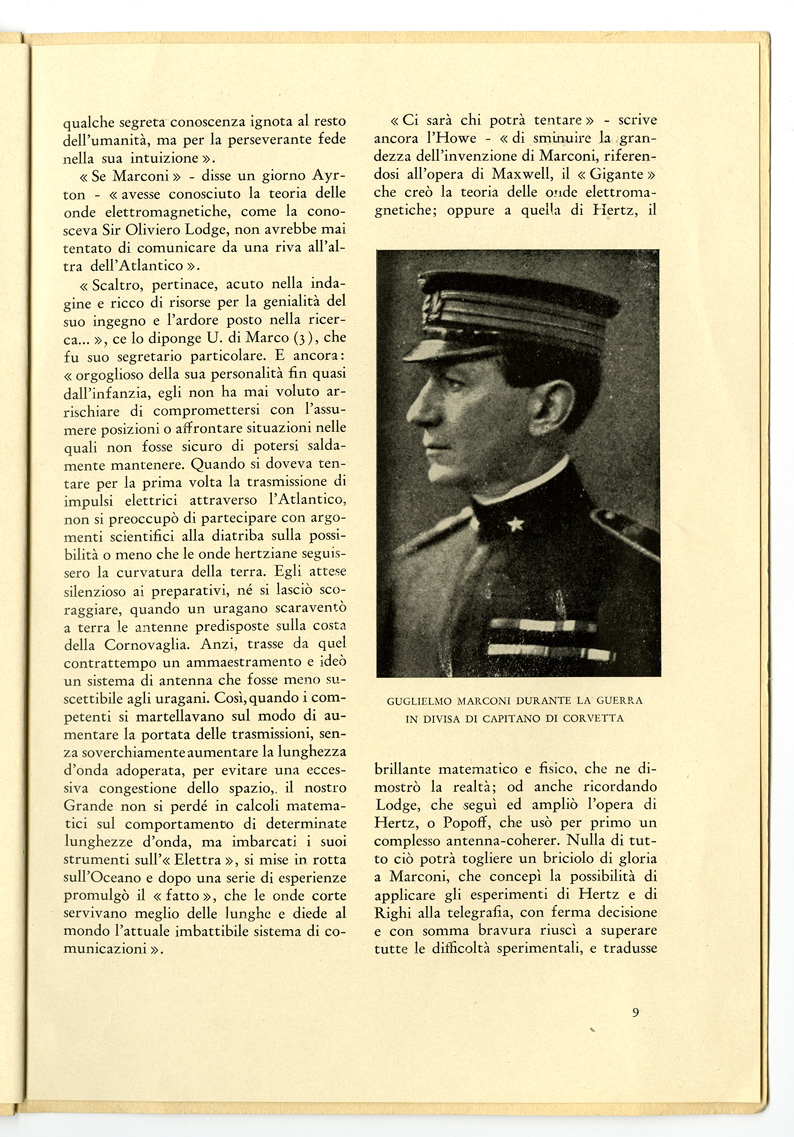 qualche segreta conoscenza ignota al resto dell'umanità, ma per la perseverante fede nella sua intuizione ».

« Se Marconi » - disse un giorno Ayrton - « avesse conosciuto la teoria delle onde elettromagnetiche, come la conosceva Sir Oliviero Lodge, non avrebbe mai tentato di comunicare da una riva all'altra dell'Atlantico ».

« Scaltro, pertinace, acuto nella indagine e ricco di risorse per la genialità del suo ingegno e l'ardore posto nella ricerca... », ce lo diponge U. di Marco (3), che fu suo segretario particolare. E ancora: « orgoglioso della sua personalità fin quasi dall'infanzia, egli non ha mai voluto arrischiare di compromettersi con l'assumere posizioni o affrontare situazioni nelle quali non fosse sicuro di potersi saldamente mantenere. Quando si doveva tentare per la prima volta la trasmissione di impulsi elettrici attraverso l'Atlantico, non si preoccupò di partecipare con argomenti scientifici alla diatriba sulla possibilità o meno che le onde hertziane seguissero la curvatura della terra. Egli attese silenzioso ai preparativi, né si lasciò scoraggiare, quando un uragano scaraventò a terra le antenne predisposte sulla costa della Cornovaglia. Anzi, trasse da quel contrattempo un ammaestramento e ideò un sistema di antenna che fosse meno suscettibile agli uragani. Così, quando i competenti si martellavano sul modo di aumentare la portata delle trasmissioni, senza soverchiamente aumentare la lunghezza d'onda adoperata, per evitare una eccessiva congestione dello spazio, il nostro Grande non si perdé in calcoli matematici sul comportamento di determinate lunghezze d'onda, ma imbarcati i suoi strumenti sull'« Elettra », si mise in rotta sull'Oceano e dopo una serie di esperienze promulgò il « fatto », che le onde corte servivano meglio delle lunghe e diede al mondo l'attuale imbattibile sistema di comunicazioni ».

« Ci sarà chi potrà tentare » - scrive ancora l'Howe - « di sminuire la grandezza dell'invenzione di Marconi, riferendosi all'opera di Maxwell, il « Gigante » che creò la teoria delle onde elettromagnetiche; oppure a quella di Hertz, il

GUGLIELMO MARCONI DURANTE LA GUERRA IN DIVISA DI CAPITANO DI CORVETTA

brillante matematico e fisico, che ne dimostrò la realtà; od anche ricordando Lodge, che seguì ed ampliò l'opera di Hertz, o Popoff, che usò per primo un complesso antenna-coherer. Nulla di tutto ciò potrà togliere un briciolo di gloria a Marconi, che concepì la possibilità di applicare gli esperimenti di Hertz e di Righi alla telegrafia, con ferma decisione e con somma bravura riuscì a superare tutte le difficoltà sperimentali, e tradusse

9